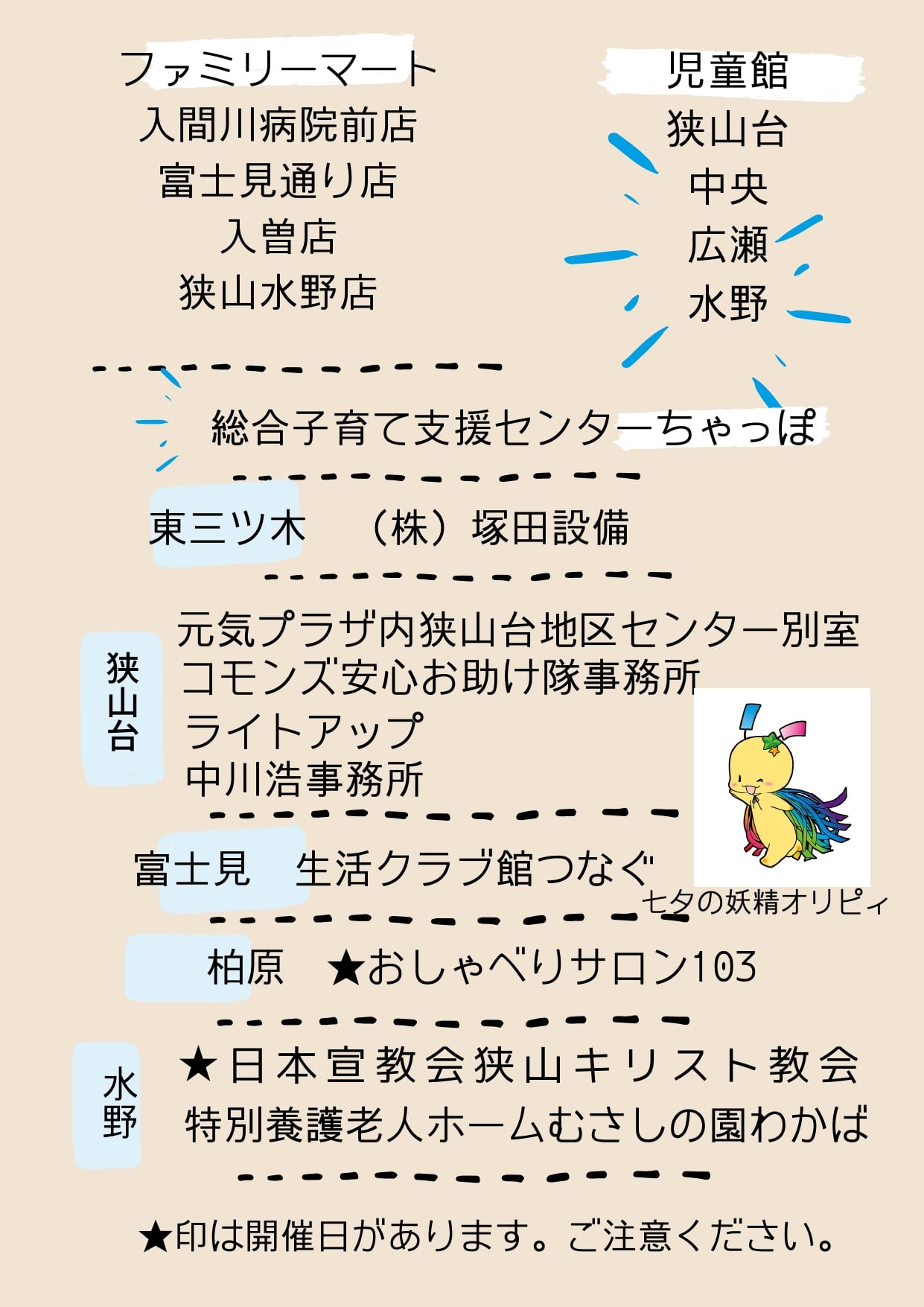 ファミリーマート
入間川病院前店
富士見通り店
入曽店
狭山水野店

児童館
狭山台
中央
広瀬
水野

総合子育て支援センターちゃっぽ

東三ツ木　（株）塚田設備

狭山台

元気プラザ内狭山台地区センター別室
コモンズ安心お助け隊事務所
ライトアップ
中川浩事務所

富士見　生活クラブ館つなぐ

七夕の妖精オリピィ

柏原　★おしゃべりサロン103

水野

★日本宣教会狭山キリスト教会
特別養護老人ホームむさしの園わかば

★印は開催日があります。ご注意ください。